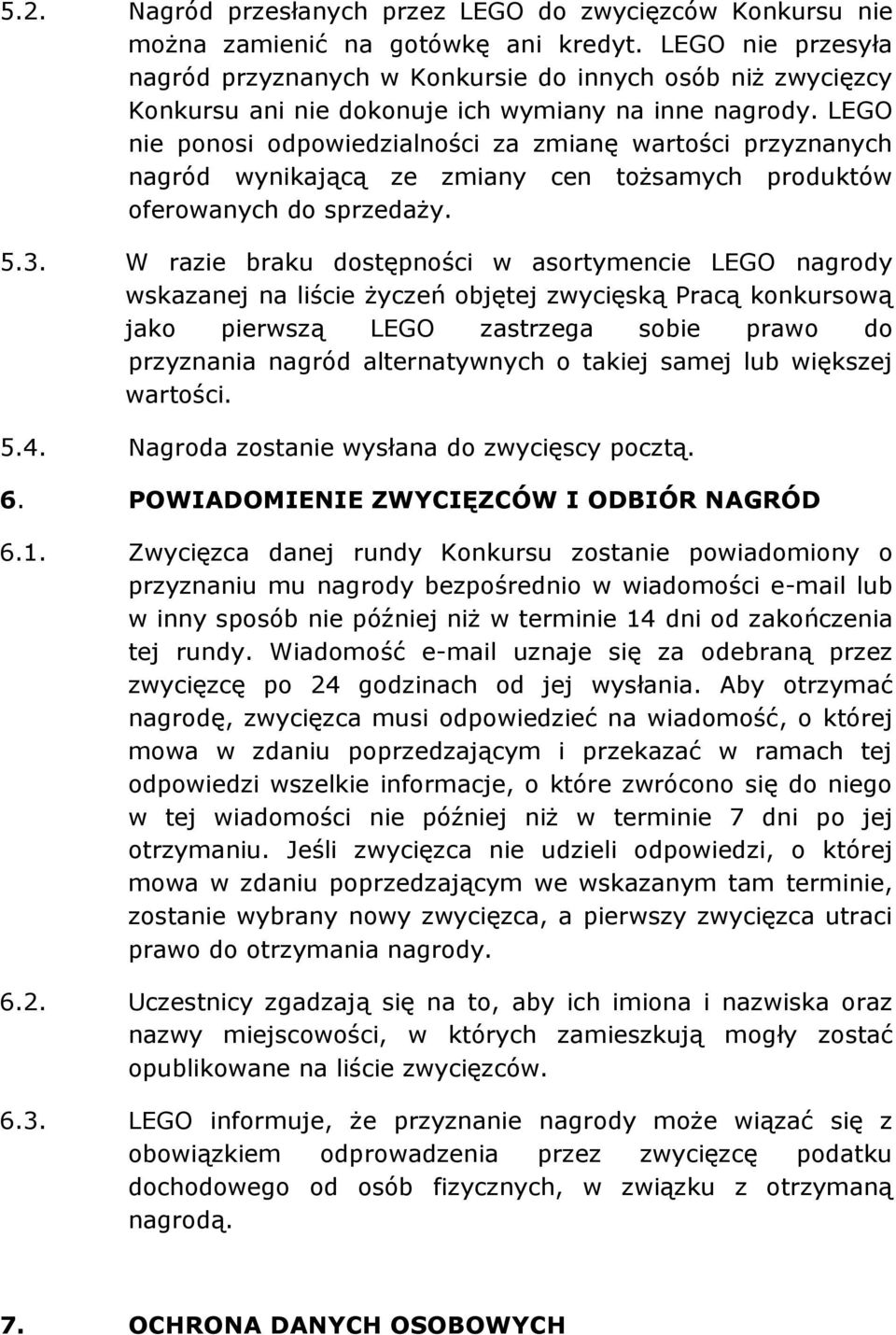 5.2. Nagród przesłanych przez LEGO do zwycięzców Konkursu nie można zamienić na gotówkę ani kredyt. LEGO nie przesyła nagród przyznanych w Konkursie do innych osób niż zwycięzcy Konkursu ani nie dokonuje ich wymiany na inne nagrody. LEGO nie ponosi odpowiedzialności za zmianę wartości przyznanych nagród wynikającą ze zmiany cen tożsamych produktów oferowanych do sprzedaży.

5.3. W razie braku dostępności w asortymencie LEGO nagrody wskazanej na liście życzeń objętej zwycięską Pracą konkursową jako pierwszą LEGO zastrzega sobie prawo do przyznania nagród alternatywnych o takiej samej lub większej wartości.

5.4. Nagroda zostanie wysłana do zwycięscy pocztą.

6. POWIADOMIENIE ZWYCIĘZCÓW I ODBIÓR NAGRÓD

6.1. Zwycięzca danej rundy Konkursu zostanie powiadomiony o przyznaniu mu nagrody bezpośrednio w wiadomości e-mail lub w inny sposób nie później niż w terminie 14 dni od zakończenia tej rundy. Wiadomość e-mail uznaje się za odebraną przez zwycięzcę po 24 godzinach od jej wysłania. Aby otrzymać nagrodę, zwycięzca musi odpowiedzieć na wiadomość, o której mowa w zdaniu poprzedzającym i przekazać w ramach tej odpowiedzi wszelkie informacje, o które zwrócono się do niego w tej wiadomości nie później niż w terminie 7 dni po jej otrzymaniu. Jeśli zwycięzca nie udzieli odpowiedzi, o której mowa w zdaniu poprzedzającym we wskazanym tam terminie, zostanie wybrany nowy zwycięzca, a pierwszy zwycięzca utraci prawo do otrzymania nagrody.

6.2. Uczestnicy zgadzają się na to, aby ich imiona i nazwiska oraz nazwy miejscowości, w których zamieszkują mogły zostać opublikowane na liście zwycięzców.

6.3. LEGO informuje, że przyznanie nagrody może wiązać się z obowiązkiem odprowadzenia przez zwycięzcę podatku dochodowego od osób fizycznych, w związku z otrzymaną nagrodą.

7. OCHRONA DANYCH OSOBOWYCH